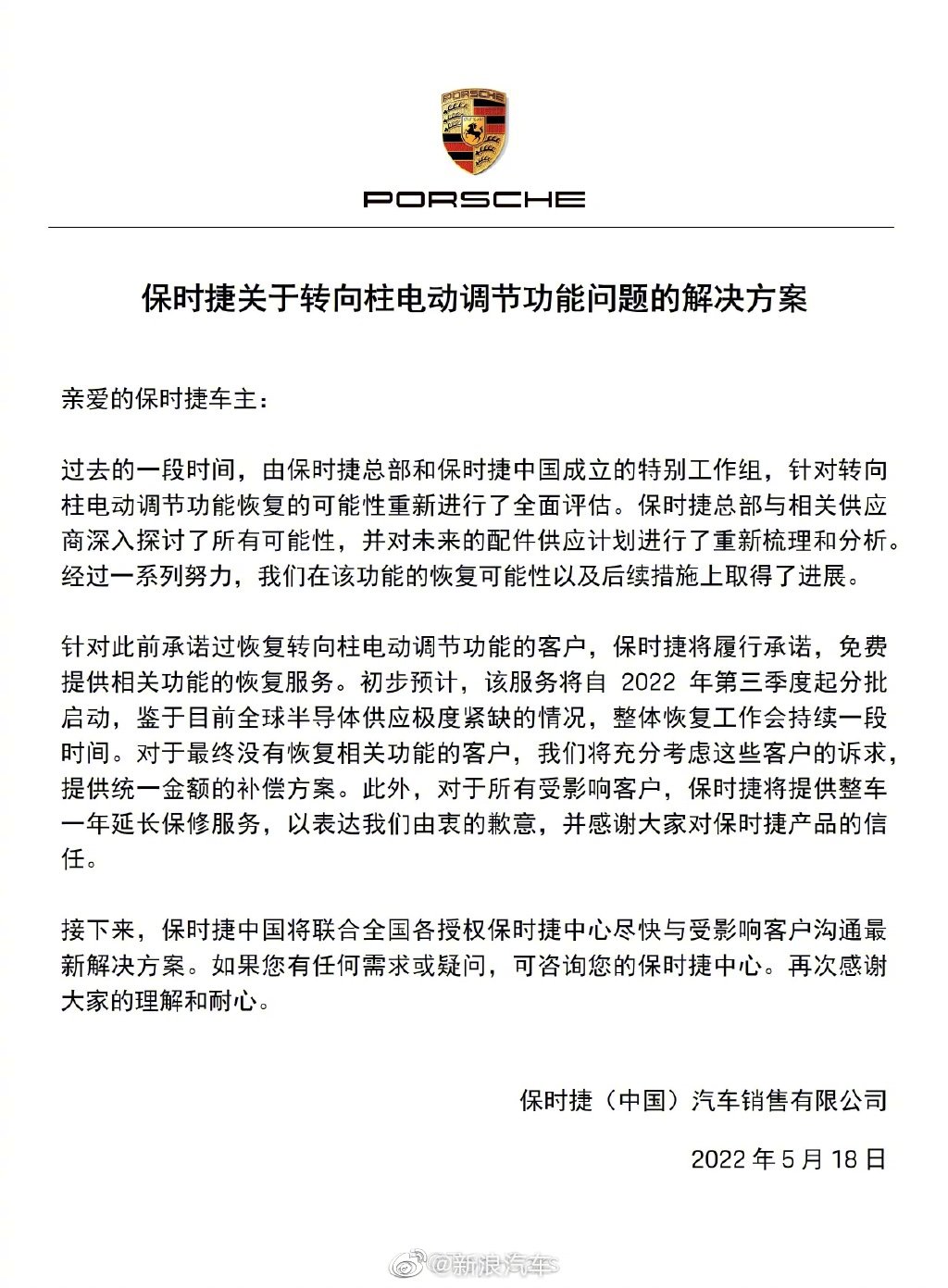 PORSCHE

PORSCHE

保时捷关于转向柱电动调节功能问题的解决方案

亲爱的保时捷车主：

过去的一段时间，由保时捷总部和保时捷中国成立的特别工作组，针对转向柱电动调节功能恢复的可能性重新进行了全面评估。保时捷总部与相关供应商深入探讨了所有可能性，并对未来的配件供应计划进行了重新梳理和分析。经过一系列努力，我们在该功能的恢复可能性以及后续措施上取得了进展。

针对此前承诺过恢复转向柱电动调节功能的客户，保时捷将履行承诺，免费提供相关功能的恢复服务。初步预计，该服务将自 2022 年第三季度起分批启动，鉴于目前全球半导体供应极度紧缺的情况，整体恢复工作会持续一段时间。对于最终没有恢复相关功能的客户，我们将充分考虑这些客户的诉求，提供统一金额的补偿方案。此外，对于所有受影响客户，保时捷将提供整车一年延长保修服务，以表达我们由衷的歉意，并感谢大家对保时捷产品的信任。

接下来，保时捷中国将联合全国各授权保时捷中心尽快与受影响客户沟通最新解决方案。如果您有任何需求或疑问，可咨询您的保时捷中心。再次感谢大家的理解和耐心。

保时捷（中国）汽车销售有限公司

2022 年 5 月 18 日

@新浪汽车